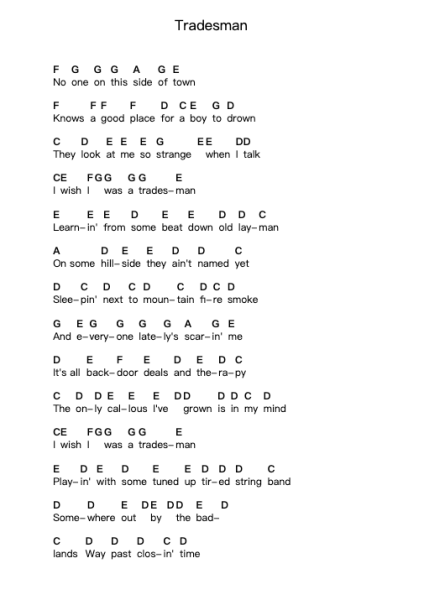 Tradesman

F G G G A G E
No one on this side of town

F F F F D C E G D
Knows a good place for a boy to drown

C D E E E G E E D D
They look at me so strange when I talk

C E F G G G G E
I wish I was a trades-man

E E E D E E D D C
Learn-in' from some beat down old lay-man

A D E E D D C
On some hill-side they ain't named yet

D C D C D C D C D
Slee-pin' next to moun-tain fi-re smoke

G E G G G G A G E
And e-very-one late-ly's scar-in' me

D E F E D E D C
It's all back-door deals and the-ra-py

C D D E E E D D D D C D
The on-ly cal-lous I've grown is in my mind

C E F G G G G E
I wish I was a trades-man

E D E D E E D D D C
Play-in' with some tuned up tir-ed string band

D D E D E D D E D
Some-where out by the bad-

C D D D C D
lands Way past clos-in' time